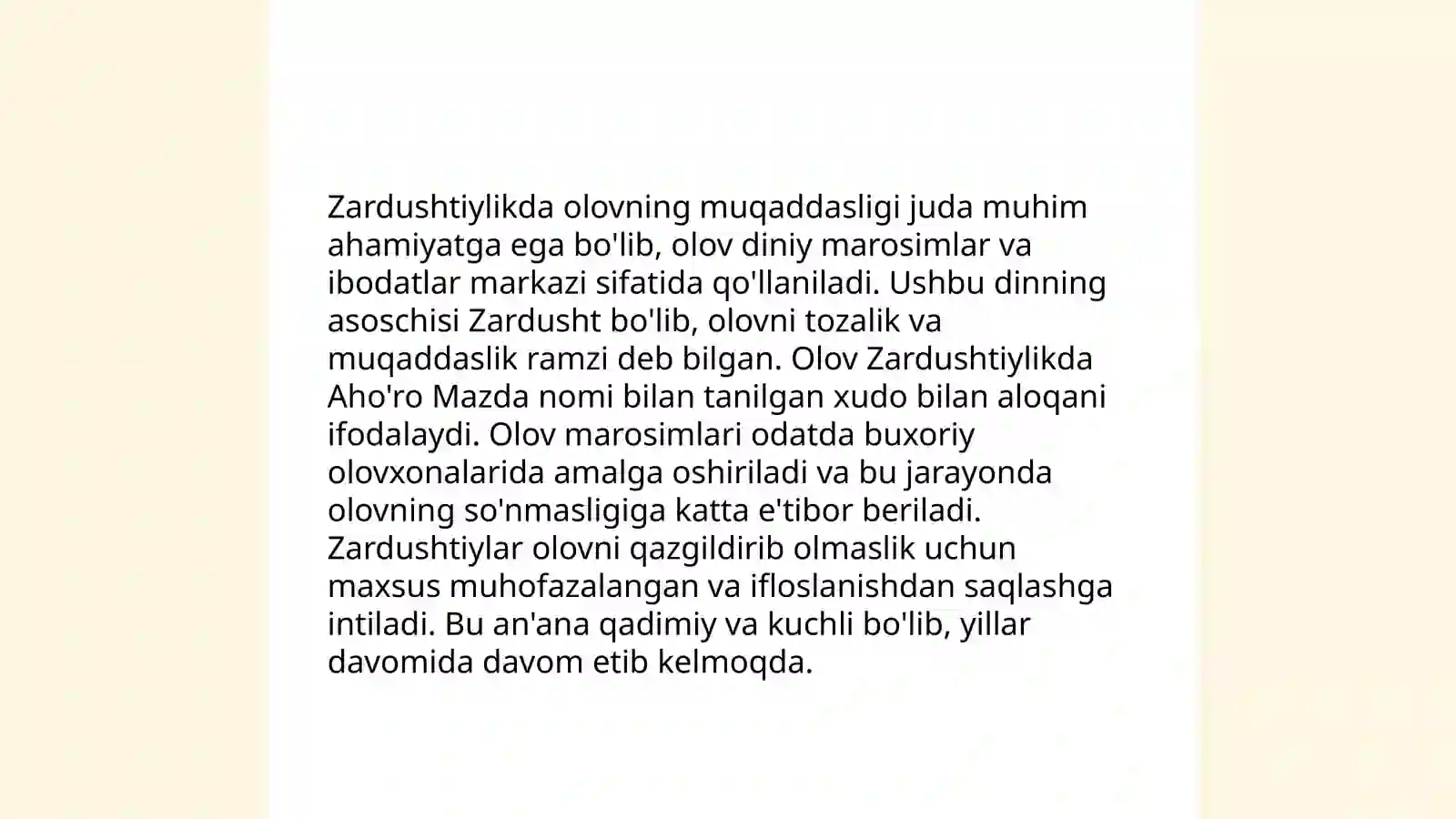 Zardushtiylikda olovning muqaddasligi juda muhim ahamiyatga ega bo'lib, olov diniy marosimlar va ibodatlar markazi sifatida qo'llaniladi. Ushbu dinning asoschisi Zardusht bo'lib, olovni tozalik va muqaddaslik ramzi deb bilgan. Olov Zardushtiylikda Aho'ro Mazda nomi bilan tanilgan xudo bilan aloqani ifodalaydi. Olov marosimlari odatda buxoriy olovxonalarida amalga oshiriladi va bu jarayonda olovning so'nmasligiga katta e'tibor beriladi. Zardushtiylar olovni qazgildirib olmaslik uchun maxsus muhofazalangan va ifloslanishdan saqlashga intiladi. Bu an'ana qadimiy va kuchli bo'lib, yillar davomida davom etib kelmoqda.